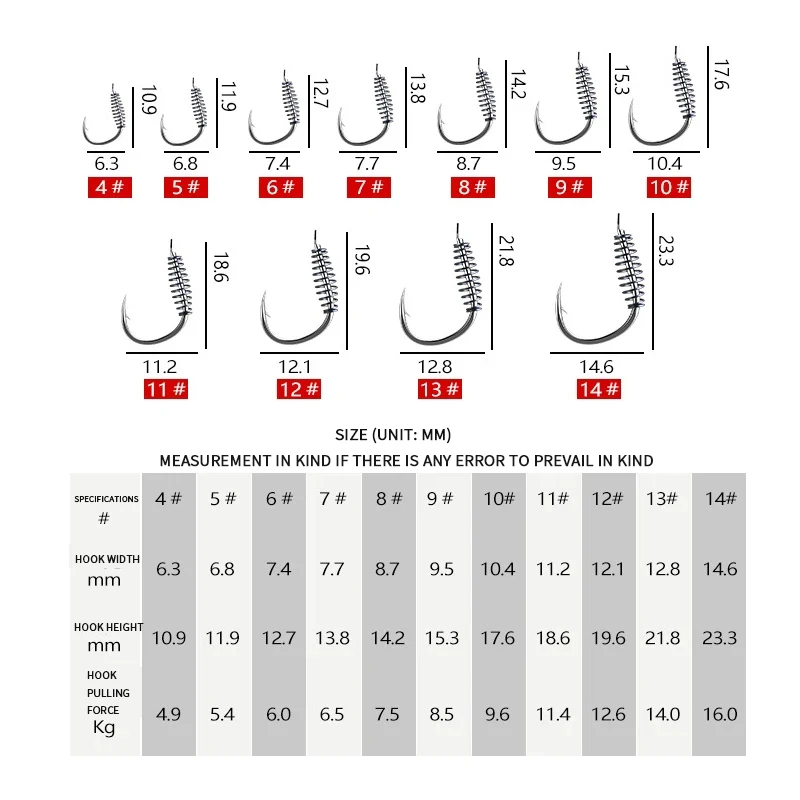 10.9
6.3
4 #

11.9
6.8
5 #

12.7
7.4
6 #

13.8
7.7
7 #

14.2
8.7
8 #

15.3
9.5
9 #

17.6
10.4
10 #

18.6
11.2
11 #

19.6
12.1
12 #

21.8
12.8
13 #

23.3
14.6
14 #

SIZE (UNIT: MM)

MEASUREMENT IN KIND IF THERE IS ANY ERROR TO PREVAIL IN KIND

| SPECIFICATIONS # | 4 # | 5 # | 6 # | 7 # | 8 # | 9 # | 10# | 11# | 12# | 13# | 14# |
|---|---|---|---|---|---|---|---|---|---|---|---|
| HOOK WIDTH mm | 6.3 | 6.8 | 7.4 | 7.7 | 8.7 | 9.5 | 10.4 | 11.2 | 12.1 | 12.8 | 14.6 |
| HOOK HEIGHT mm | 10.9 | 11.9 | 12.7 | 13.8 | 14.2 | 15.3 | 17.6 | 18.6 | 19.6 | 21.8 | 23.3 |
| HOOK PULLING FORCE Kg | 4.9 | 5.4 | 6.0 | 6.5 | 7.5 | 8.5 | 9.6 | 11.4 | 12.6 | 14.0 | 16.0 |